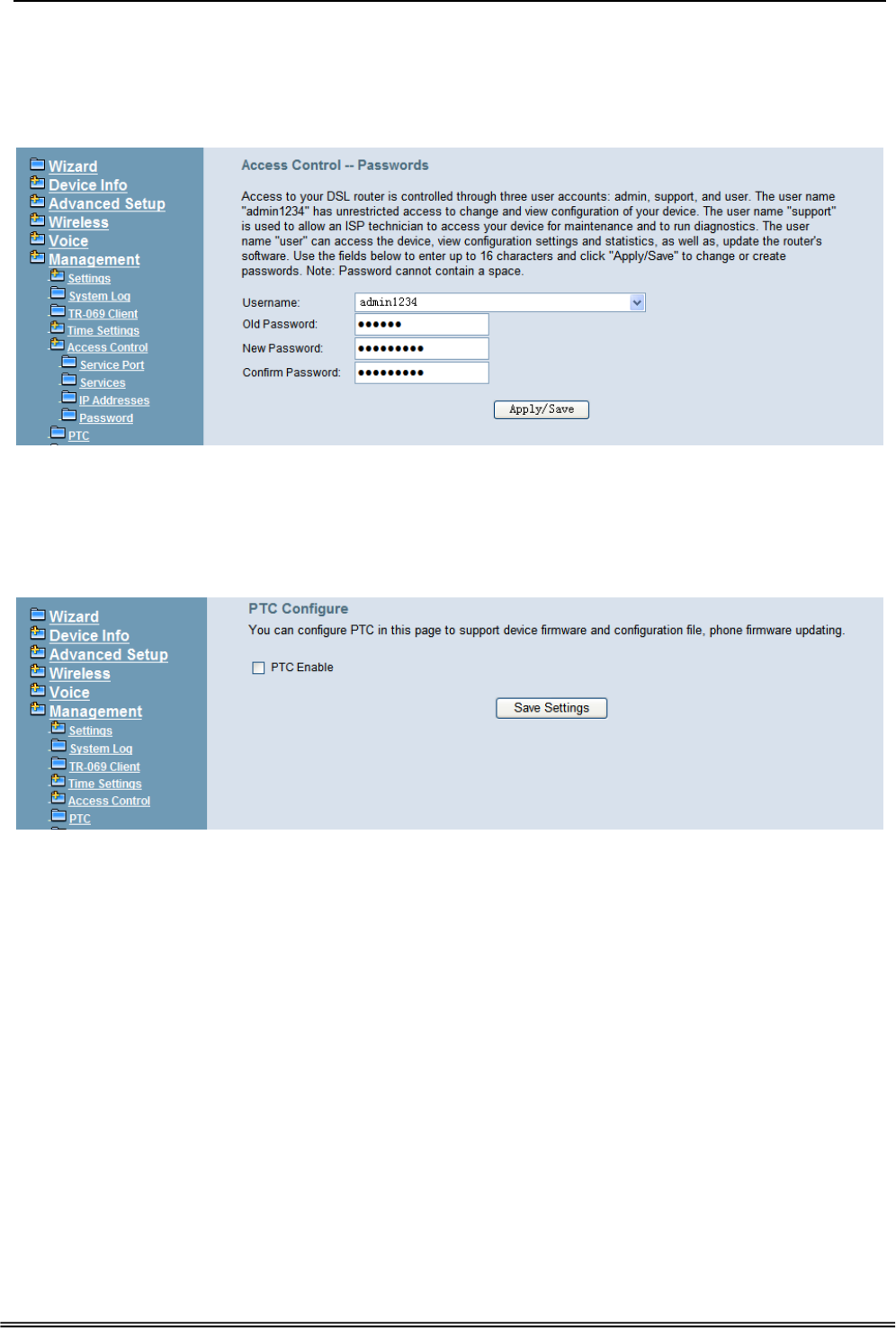 Wizard
Device Info
Advanced Setup
Wireless
Voice
Management
Settings
System Log
TR-069 Client
Time Settings
Access Control
Service Port
Services
IP Addresses
Password
PTC

Access Control -- Passwords

Access to your DSL router is controlled through three user accounts: admin, support, and user. The user name "admin1234" has unrestricted access to change and view configuration of your device. The user name "support" is used to allow an ISP technician to access your device for maintenance and to run diagnostics. The user name "user" can access the device, view configuration settings and statistics, as well as, update the router's software. Use the fields below to enter up to 16 characters and click "Apply/Save" to change or create passwords. Note: Password cannot contain a space.

Username: admin1234
Old Password: ••••••
New Password: •••••••••
Confirm Password: •••••••••

Apply/Save

Wizard
Device Info
Advanced Setup
Wireless
Voice
Management
Settings
System Log
TR-069 Client
Time Settings
Access Control
PTC

PTC Configure

You can configure PTC in this page to support device firmware and configuration file, phone firmware updating.

☐ PTC Enable

Save Settings